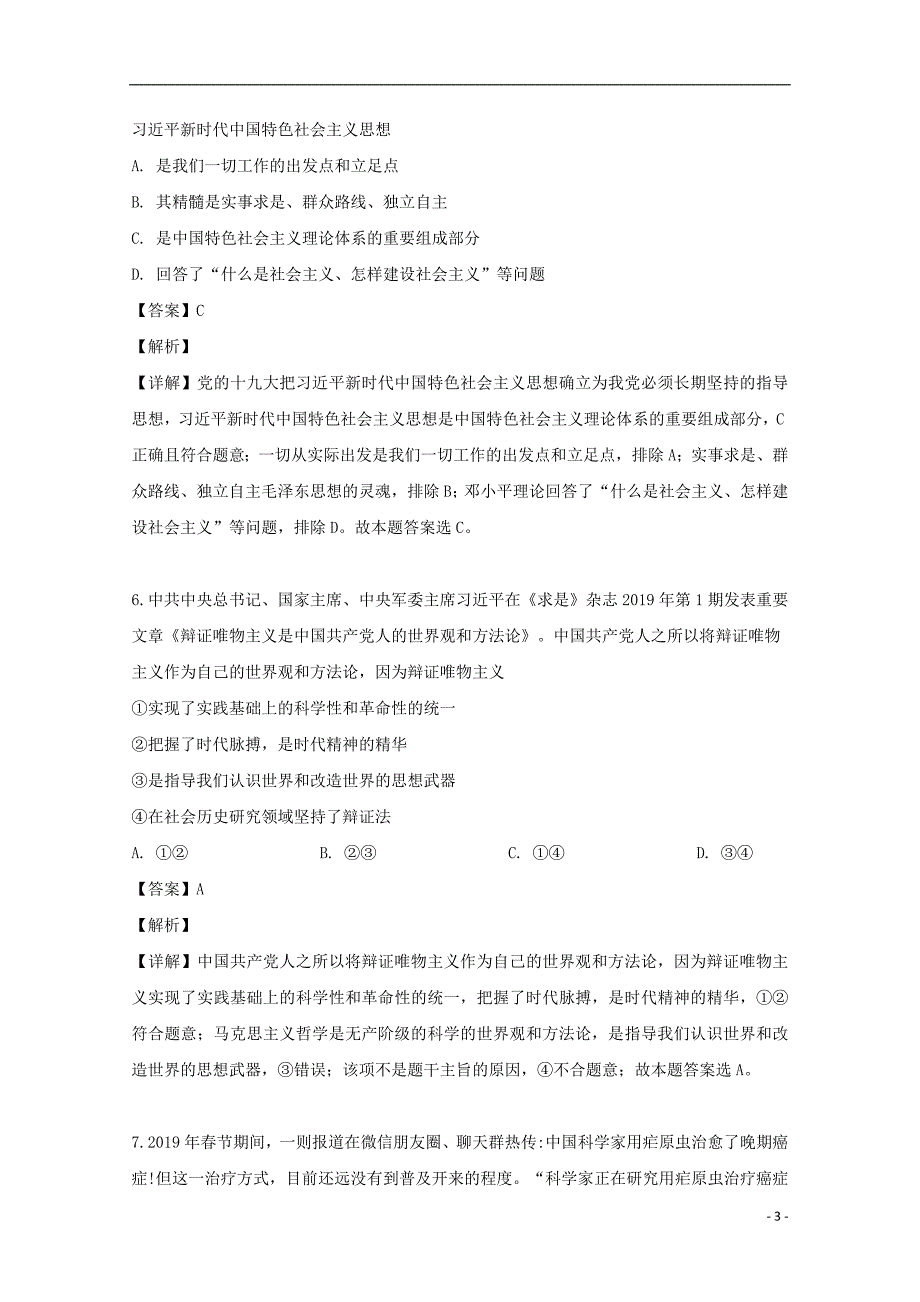 习近平新时代中国特色社会主义思想

A. 是我们一切工作的出发点和立足点

B. 其精髓是实事求是、群众路线、独立自主

C. 是中国特色社会主义理论体系的重要组成部分

D. 回答了“什么是社会主义、怎样建设社会主义”等问题

【答案】C

【解析】

【详解】党的十九大把习近平新时代中国特色社会主义思想确立为我党必须长期坚持的指导思想，习近平新时代中国特色社会主义思想是中国特色社会主义理论体系的重要组成部分，C正确且符合题意；一切从实际出发是我们一切工作的出发点和立足点，排除A；实事求是、群众路线、独立自主毛泽东思想的灵魂，排除B；邓小平理论回答了“什么是社会主义、怎样建设社会主义”等问题，排除D。故本题答案选C。

6.中共中央总书记、国家主席、中央军委主席习近平在《求是》杂志2019年第1期发表重要文章《辩证唯物主义是中国共产党人的世界观和方法论》。中国共产党人之所以将辩证唯物主义作为自己的世界观和方法论，因为辩证唯物主义

①实现了实践基础上的科学性和革命性的统一

②把握了时代脉搏，是时代精神的精华

③是指导我们认识世界和改造世界的思想武器

④在社会历史研究领域坚持了辩证法

A. ①②　　B. ②③　　C. ①④　　D. ③④

【答案】A

【解析】

【详解】中国共产党人之所以将辩证唯物主义作为自己的世界观和方法论，因为辩证唯物主义实现了实践基础上的科学性和革命性的统一，把握了时代脉搏，是时代精神的精华，①②符合题意；马克思主义哲学是无产阶级的科学的世界观和方法论，是指导我们认识世界和改造世界的思想武器，③错误；该项不是题干主旨的原因，④不合题意；故本题答案选A。

7.2019年春节期间，一则报道在微信朋友圈、聊天群热传:中国科学家用疟原虫治愈了晚期癌症!但这一治疗方式，目前还远没有到普及开来的程度。“科学家正在研究用疟原虫治疗癌症

- 3 -